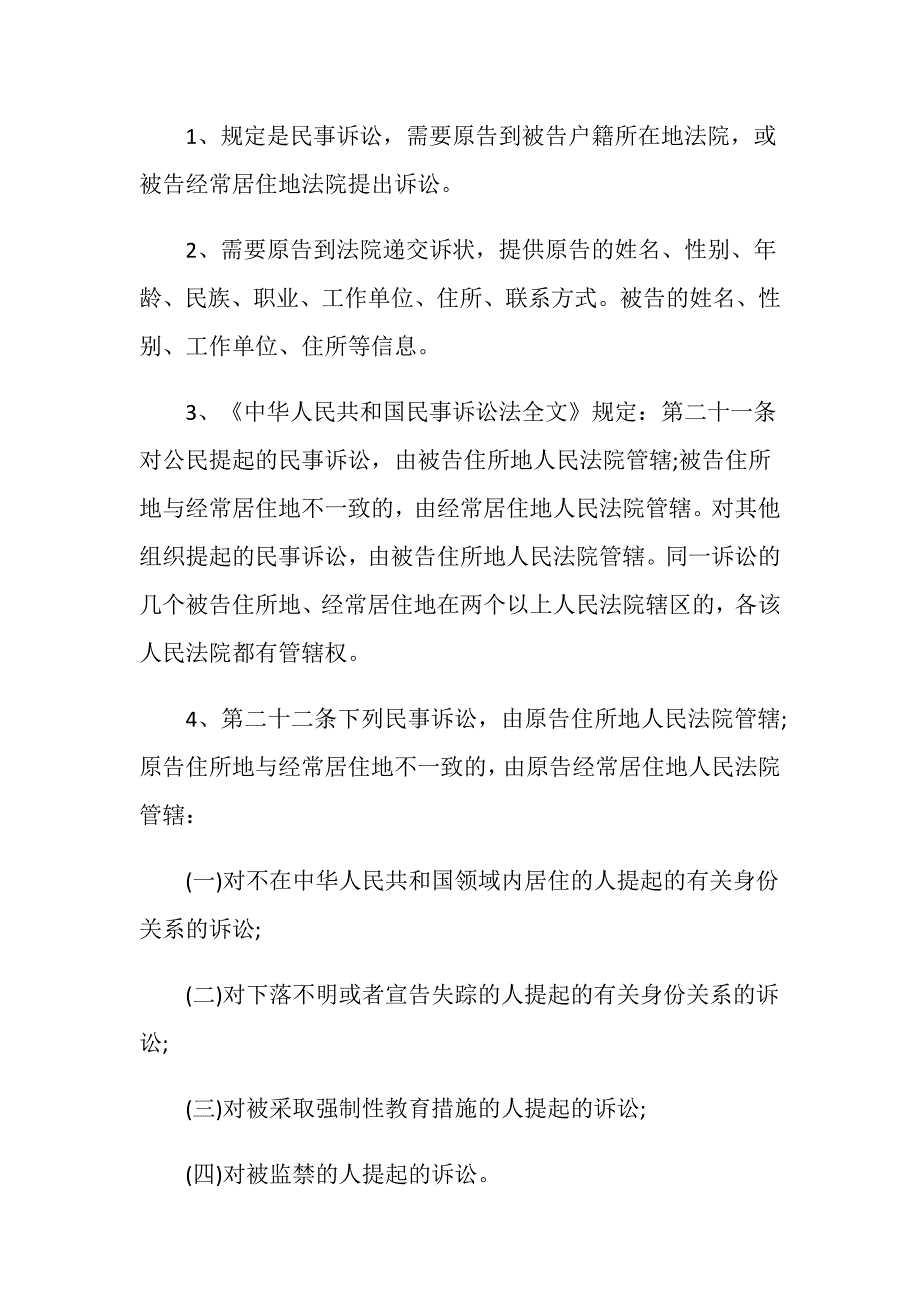 1、规定是民事诉讼，需要原告到被告户籍所在地法院，或被告经常居住地法院提出诉讼。

2、需要原告到法院递交诉状，提供原告的姓名、性别、年龄、民族、职业、工作单位、住所、联系方式。被告的姓名、性别、工作单位、住所等信息。

3、《中华人民共和国民事诉讼法全文》规定：第二十一条对公民提起的民事诉讼，由被告住所地人民法院管辖;被告住所地与经常居住地不一致的，由经常居住地人民法院管辖。对其他组织提起的民事诉讼，由被告住所地人民法院管辖。同一诉讼的几个被告住所地、经常居住地在两个以上人民法院辖区的，各该人民法院都有管辖权。

4、第二十二条下列民事诉讼，由原告住所地人民法院管辖;原告住所地与经常居住地不一致的，由原告经常居住地人民法院管辖：

(一)对不在中华人民共和国领域内居住的人提起的有关身份关系的诉讼;

(二)对下落不明或者宣告失踪的人提起的有关身份关系的诉讼;

(三)对被采取强制性教育措施的人提起的诉讼;

(四)对被监禁的人提起的诉讼。